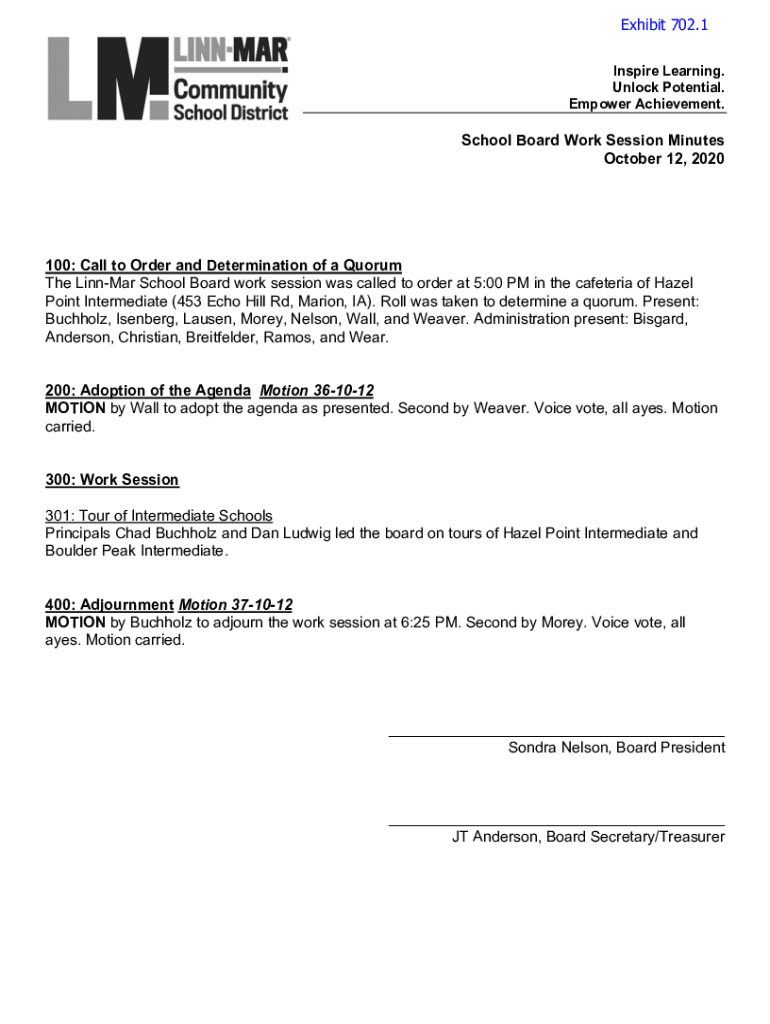 Exhibit 702.1

LM LINN-MAR Community School District

Inspire Learning.
Unlock Potential.
Empower Achievement.

School Board Work Session Minutes
October 12, 2020

100: Call to Order and Determination of a Quorum
The Linn-Mar School Board work session was called to order at 5:00 PM in the cafeteria of Hazel Point Intermediate (453 Echo Hill Rd, Marion, IA). Roll was taken to determine a quorum. Present: Buchholz, Isenberg, Lausen, Morey, Nelson, Wall, and Weaver. Administration present: Bisgard, Anderson, Christian, Breitfelder, Ramos, and Wear.

200: Adoption of the Agenda Motion 36-10-12
MOTION by Wall to adopt the agenda as presented. Second by Weaver. Voice vote, all ayes. Motion carried.

300: Work Session

301: Tour of Intermediate Schools
Principals Chad Buchholz and Dan Ludwig led the board on tours of Hazel Point Intermediate and Boulder Peak Intermediate.

400: Adjournment Motion 37-10-12
MOTION by Buchholz to adjourn the work session at 6:25 PM. Second by Morey. Voice vote, all ayes. Motion carried.

Sondra Nelson, Board President

JT Anderson, Board Secretary/Treasurer